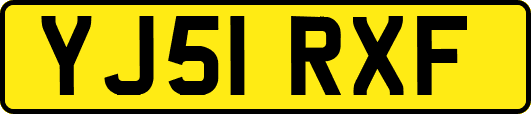 YJ51 RXF